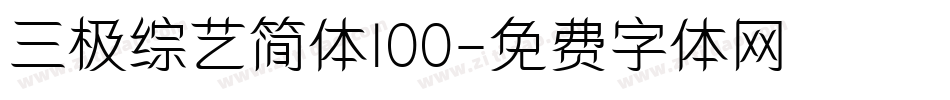 三极综艺简体100-免费字体网